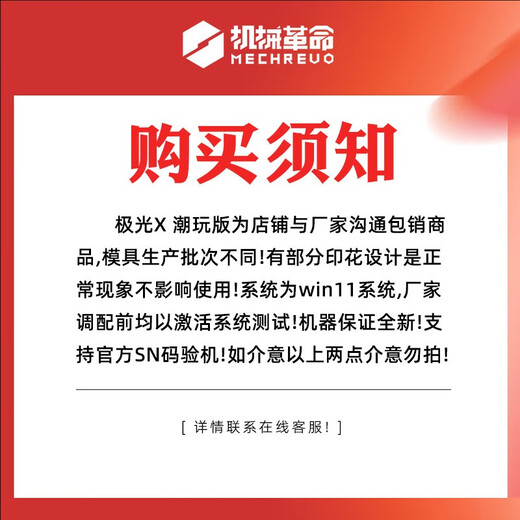 机械革命
MECHREVO

购买须知

极光X 潮玩版为店铺与厂家沟通包销商品,模具生产批次不同!有部分印花设计是正常现象不影响使用!系统为win11系统,厂家调配前均以激活系统测试!机器保证全新!支持官方SN码验机!如介意以上两点介意勿拍!

[ 详情联系在线客服! ]